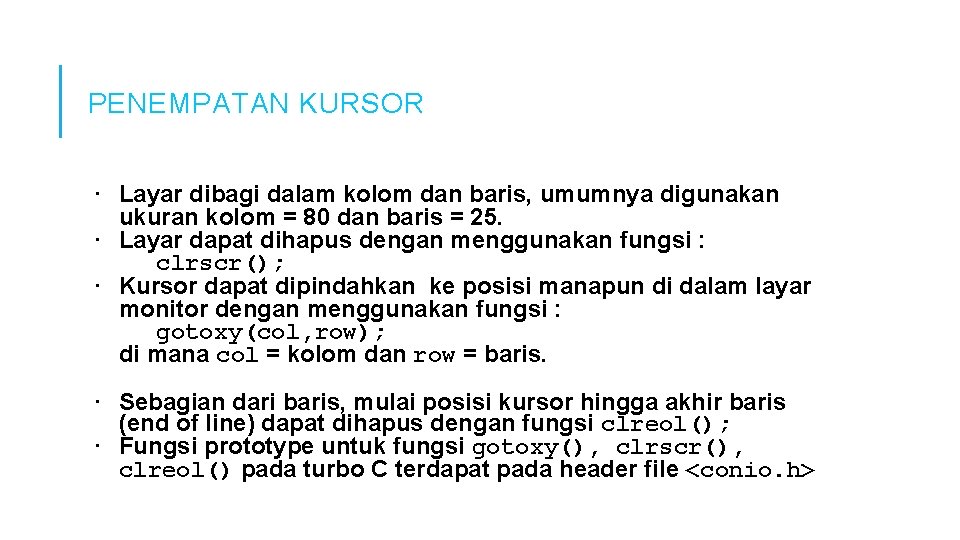 PENEMPATAN KURSOR

· Layar dibagi dalam kolom dan baris, umumnya digunakan ukuran kolom = 80 dan baris = 25.
· Layar dapat dihapus dengan menggunakan fungsi :
clrscr();
· Kursor dapat dipindahkan ke posisi manapun di dalam layar monitor dengan menggunakan fungsi :
gotoxy(col,row);
di mana col = kolom dan row = baris.

· Sebagian dari baris, mulai posisi kursor hingga akhir baris (end of line) dapat dihapus dengan fungsi clreol();
· Fungsi prototype untuk fungsi gotoxy(), clrscr(), clreol() pada turbo C terdapat pada header file <conio.h>